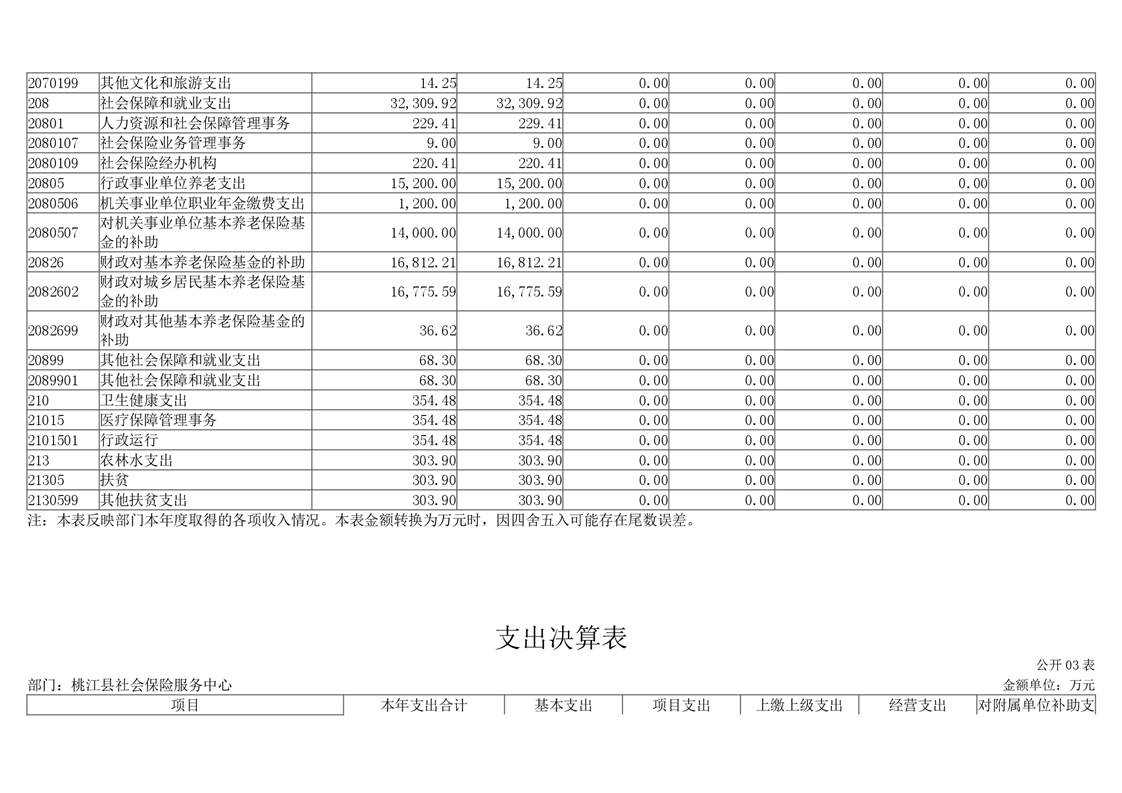 | 2070199 | 其他文化和旅游支出 | 14.25 | 14.25 | 0.00 | 0.00 | 0.00 | 0.00 | 0.00 |
|---|---|---|---|---|---|---|---|---|
| 208 | 社会保障和就业支出 | 32,309.92 | 32,309.92 | 0.00 | 0.00 | 0.00 | 0.00 | 0.00 |
| 20801 | 人力资源和社会保障管理事务 | 229.41 | 229.41 | 0.00 | 0.00 | 0.00 | 0.00 | 0.00 |
| 2080107 | 社会保险业务管理事务 | 9.00 | 9.00 | 0.00 | 0.00 | 0.00 | 0.00 | 0.00 |
| 2080109 | 社会保险经办机构 | 220.41 | 220.41 | 0.00 | 0.00 | 0.00 | 0.00 | 0.00 |
| 20805 | 行政事业单位养老支出 | 15,200.00 | 15,200.00 | 0.00 | 0.00 | 0.00 | 0.00 | 0.00 |
| 2080506 | 机关事业单位职业年金缴费支出 | 1,200.00 | 1,200.00 | 0.00 | 0.00 | 0.00 | 0.00 | 0.00 |
| 2080507 | 对机关事业单位基本养老保险基金的补助 | 14,000.00 | 14,000.00 | 0.00 | 0.00 | 0.00 | 0.00 | 0.00 |
| 20826 | 财政对基本养老保险基金的补助 | 16,812.21 | 16,812.21 | 0.00 | 0.00 | 0.00 | 0.00 | 0.00 |
| 2082602 | 财政对城乡居民基本养老保险基金的补助 | 16,775.59 | 16,775.59 | 0.00 | 0.00 | 0.00 | 0.00 | 0.00 |
| 2082699 | 财政对其他基本养老保险基金的补助 | 36.62 | 36.62 | 0.00 | 0.00 | 0.00 | 0.00 | 0.00 |
| 20899 | 其他社会保障和就业支出 | 68.30 | 68.30 | 0.00 | 0.00 | 0.00 | 0.00 | 0.00 |
| 2089901 | 其他社会保障和就业支出 | 68.30 | 68.30 | 0.00 | 0.00 | 0.00 | 0.00 | 0.00 |
| 210 | 卫生健康支出 | 354.48 | 354.48 | 0.00 | 0.00 | 0.00 | 0.00 | 0.00 |
| 21015 | 医疗保障管理事务 | 354.48 | 354.48 | 0.00 | 0.00 | 0.00 | 0.00 | 0.00 |
| 2101501 | 行政运行 | 354.48 | 354.48 | 0.00 | 0.00 | 0.00 | 0.00 | 0.00 |
| 213 | 农林水支出 | 303.90 | 303.90 | 0.00 | 0.00 | 0.00 | 0.00 | 0.00 |
| 21305 | 扶贫 | 303.90 | 303.90 | 0.00 | 0.00 | 0.00 | 0.00 | 0.00 |
| 2130599 | 其他扶贫支出 | 303.90 | 303.90 | 0.00 | 0.00 | 0.00 | 0.00 | 0.00 |

注：本表反映部门本年度取得的各项收入情况。本表金额转换为万元时，因四舍五入可能存在尾数误差。

支出决算表

公开 03 表
部门：桃江县社会保险服务中心
金额单位：万元

| 项目 | 本年支出合计 | 基本支出 | 项目支出 | 上缴上级支出 | 经营支出 | 对附属单位补助支 |
|---|---|---|---|---|---|---|